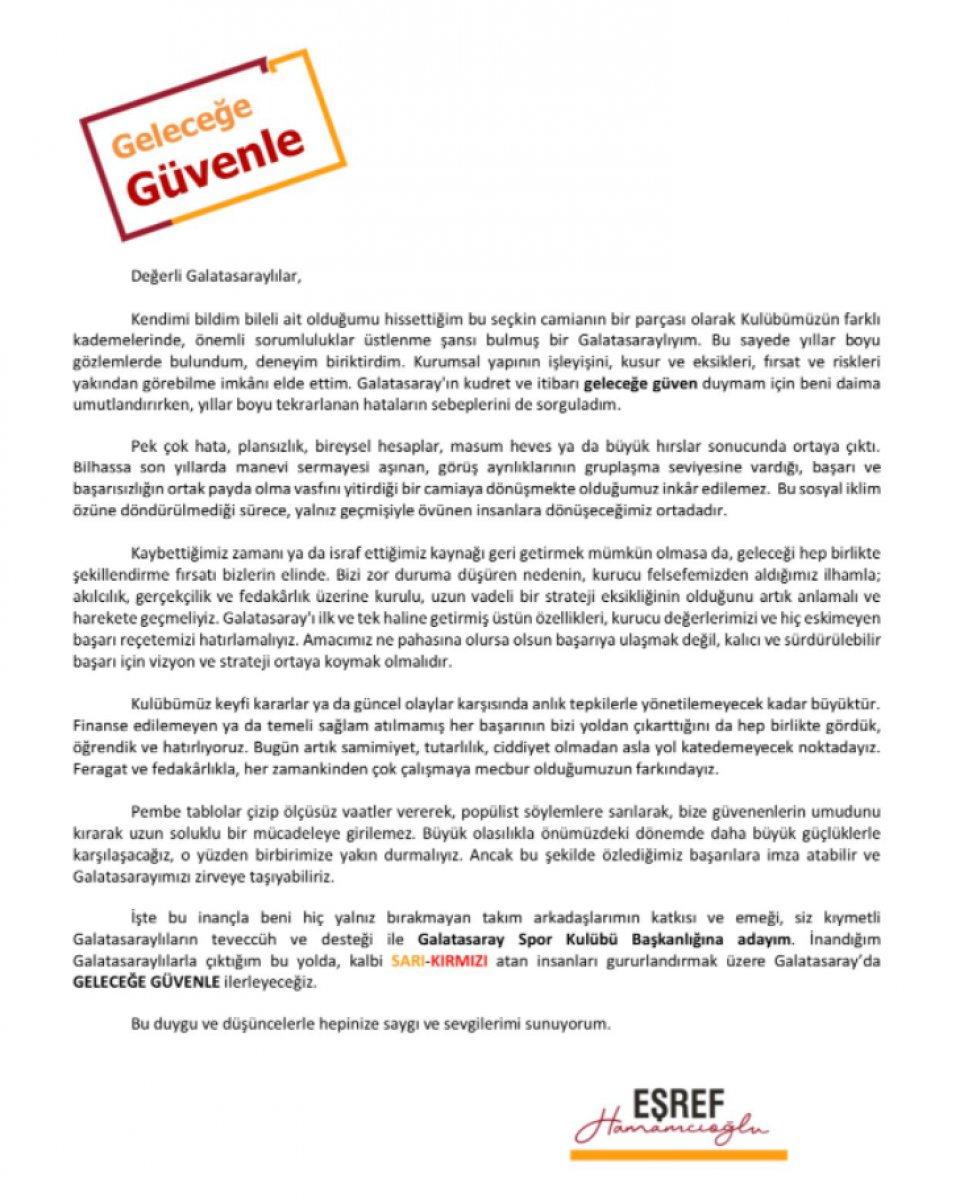 Geleceğe Güvenle

Değerli Galatasaraylılar,

Kendimi bildim bileli ait olduğumu hissettiğim bu seçkin camianın bir parçası olarak Kulübümüzün farklı kademelerinde, önemli sorumluluklar üstlenme şansı bulmuş bir Galatasaraylıyım. Bu sayede yıllar boyu gözlemlerde bulundum, deneyim biriktirdim. Kurumsal yapının işleyişini, kusur ve eksikleri, fırsat ve riskleri yakından görebilme imkânı elde ettim. Galatasaray'ın kudret ve itibarı geleceğe güven duymam için beni daima umutlandırırken, yıllar boyu tekrarlanan hataların sebeplerini de sorguladım.

Pek çok hata, plansızlık, bireysel hesaplar, masum heves ya da büyük hırslar sonucunda ortaya çıktı. Bilhassa son yıllarda manevi sermayesi aşınan, görüş ayrılıklarının gruplaşma seviyesine vardığı, başarı ve başarısızlığın ortak payda olma vasfını yitirdiği bir camiaya dönüşmekte olduğumuz inkâr edilemez. Bu sosyal iklim özüne döndürülmediği sürece, yalnız geçmişiyle övünen insanlara dönüşeceğimiz ortadadır.

Kaybettiğimiz zamanı ya da israf ettiğimiz kaynağı geri getirmek mümkün olmasa da, geleceği hep birlikte şekillendirme fırsatı bizlerin elinde. Bizi zor duruma düşüren nedenin, kurucu felsefemizden aldığımız ilhamla; akılcılık, gerçekçilik ve fedakârlık üzerine kurulu, uzun vadeli bir strateji eksikliğinin olduğunu artık anlamalı ve harekete geçmeliyiz. Galatasaray'ı ilk ve tek haline getirmiş üstün özellikleri, kurucu değerlerimizi ve hiç eskimeyen başarı reçetemizi hatırlamalıyız. Amacımız ne pahasına olursa olsun başarıya ulaşmak değil, kalıcı ve sürdürülebilir başarı için vizyon ve strateji ortaya koymak olmalıdır.

Kulübümüz keyfi kararlar ya da güncel olaylar karşısında anlık tepkilerle yönetilemeyecek kadar büyüktür. Finanse edilemeyen ya da temeli sağlam atılmamış her başarının bizi yoldan çıkarttığını da hep birlikte gördük, öğrendik ve hatırlıyoruz. Bugün artık samimiyet, tutarlılık, ciddiyet olmadan asla yol katedemeyecek noktadayız. Feragat ve fedakârlıkla, her zamankinden çok çalışmaya mecbur olduğumuzun farkındayız.

Pembe tablolar çizip ölçüsüz vaatler vererek, popülist söylemlere sarılarak, bize güvenenlerin umudunu kırarak uzun soluklu bir mücadeleye girilemez. Büyük olasılıkla önümüzdeki dönemde daha büyük güçlüklerle karşılaşacağız, o yüzden birbirimize yakın durmalıyız. Ancak bu şekilde özlediğimiz başarılara imza atabilir ve Galatasarayımızı zirveye taşıyabiliriz.

İşte bu inançla beni hiç yalnız bırakmayan takım arkadaşlarımın katkısı ve emeği, siz kıymetli Galatasaraylıların teveccüh ve desteği ile Galatasaray Spor Kulübü Başkanlığına adayım. İnandığım Galatasaraylılarla çıktığım bu yolda, kalbi SARI-KIRMIZI atan insanları gururlandırmak üzere Galatasaray'da GELECEĞE GÜVENLE ilerleyeceğiz.

Bu duygu ve düşüncelerle hepinize saygı ve sevgilerimi sunuyorum.

EŞREF
Hamamcıoğlu